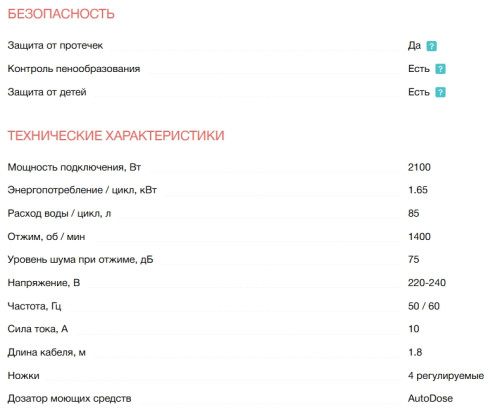 БЕЗОПАСНОСТЬ

| | |
|---|---|
| Защита от протечек | Да ? |
| Контроль пенообразования | Есть ? |
| Защита от детей | Есть ? |

ТЕХНИЧЕСКИЕ ХАРАКТЕРИСТИКИ

| | |
|---|---|
| Мощность подключения, Вт | 2100 |
| Энергопотребление / цикл, кВт | 1.65 |
| Расход воды / цикл, л | 85 |
| Отжим, об / мин | 1400 |
| Уровень шума при отжиме, дБ | 75 |
| Напряжение, В | 220-240 |
| Частота, Гц | 50 / 60 |
| Сила тока, А | 10 |
| Длина кабеля, м | 1.8 |
| Ножки | 4 регулируемые |
| Дозатор моющих средств | AutoDose |